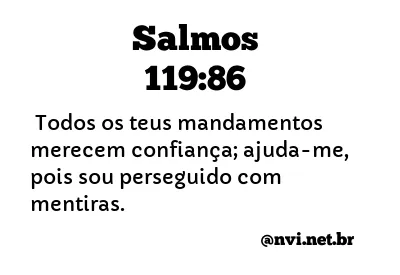 Salmos 119:86

Todos os teus mandamentos merecem confiança; ajuda-me, pois sou perseguido com mentiras.

@nvi.net.br